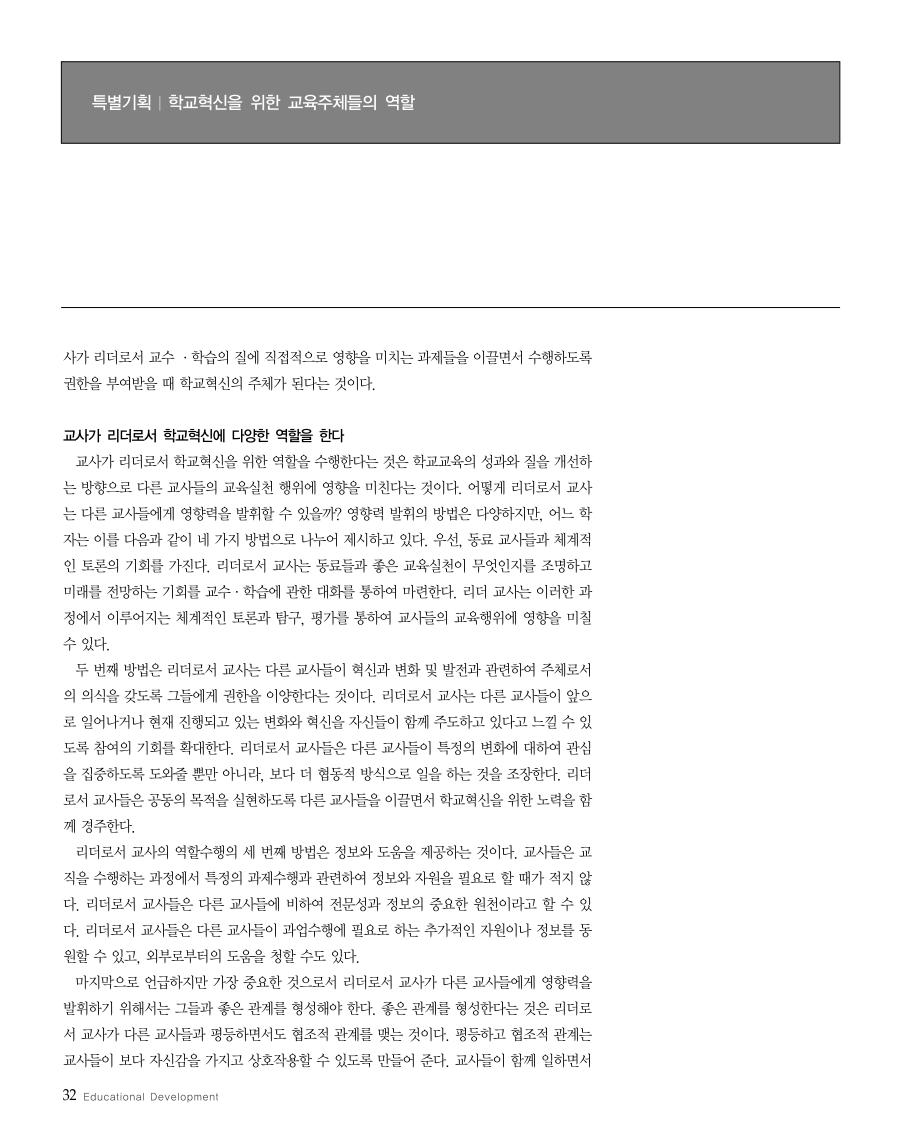 특별기획 | 학교혁신을 위한 교육주체들의 역할

사가 리더로서 교수 · 학습의 질에 직접적으로 영향을 미치는 과제들을 이끌면서 수행하도록 권한을 부여받을 때 학교혁신의 주체가 된다는 것이다.

교사가 리더로서 학교혁신에 다양한 역할을 한다

교사가 리더로서 학교혁신을 위한 역할을 수행한다는 것은 학교교육의 성과와 질을 개선하는 방향으로 다른 교사들의 교육실천 행위에 영향을 미친다는 것이다. 어떻게 리더로서 교사는 다른 교사들에게 영향력을 발휘할 수 있을까? 영향력 발휘의 방법은 다양하지만, 어느 학자는 이를 다음과 같이 네 가지 방법으로 나누어 제시하고 있다. 우선, 동료 교사들과 체계적인 토론의 기회를 가진다. 리더로서 교사는 동료들과 좋은 교육실천이 무엇인지를 조명하고 미래를 전망하는 기회를 교수 · 학습에 관한 대화를 통하여 마련한다. 리더 교사는 이러한 과정에서 이루어지는 체계적인 토론과 탐구, 평가를 통하여 교사들의 교육행위에 영향을 미칠 수 있다.

두 번째 방법은 리더로서 교사는 다른 교사들이 혁신과 변화 및 발전과 관련하여 주체로서의 의식을 갖도록 그들에게 권한을 이양한다는 것이다. 리더로서 교사는 다른 교사들이 앞으로 일어나거나 현재 진행되고 있는 변화와 혁신을 자신들이 함께 주도하고 있다고 느낄 수 있도록 참여의 기회를 확대한다. 리더로서 교사들은 다른 교사들이 특정의 변화에 대하여 관심을 집중하도록 도와줄 뿐만 아니라, 보다 더 협동적 방식으로 일을 하는 것을 조장한다. 리더로서 교사들은 공동의 목적을 실현하도록 다른 교사들을 이끌면서 학교혁신을 위한 노력을 함께 경주한다.

리더로서 교사의 역할수행의 세 번째 방법은 정보와 도움을 제공하는 것이다. 교사들은 교직을 수행하는 과정에서 특정의 과제수행과 관련하여 정보와 자원을 필요로 할 때가 적지 않다. 리더로서 교사들은 다른 교사들에 비하여 전문성과 정보의 중요한 원천이라고 할 수 있다. 리더로서 교사들은 다른 교사들이 과업수행에 필요로 하는 추가적인 자원이나 정보를 동원할 수 있고, 외부로부터의 도움을 청할 수도 있다.

마지막으로 언급하지만 가장 중요한 것으로서 리더로서 교사가 다른 교사들에게 영향력을 발휘하기 위해서는 그들과 좋은 관계를 형성해야 한다. 좋은 관계를 형성한다는 것은 리더로서 교사가 다른 교사들과 평등하면서도 협조적 관계를 맺는 것이다. 평등하고 협조적 관계는 교사들이 보다 자신감을 가지고 상호작용할 수 있도록 만들어 준다. 교사들이 함께 일하면서

32 Educational Development